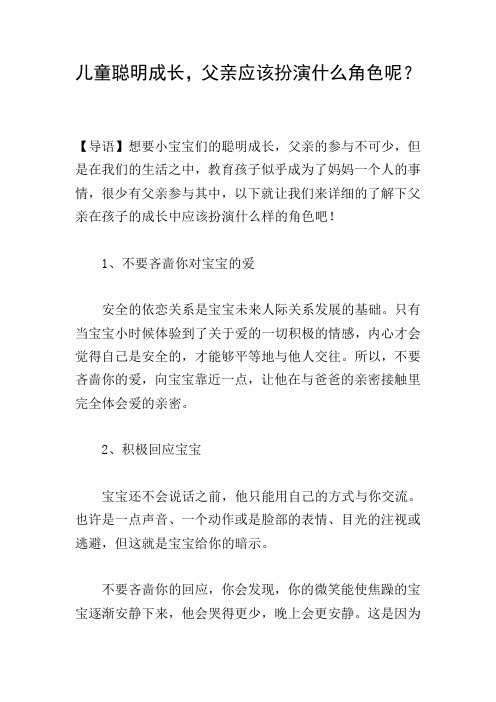 儿童聪明成长，父亲应该扮演什么角色呢？

【导语】想要小宝宝们的聪明成长，父亲的参与不可少，但是在我们的生活之中，教育孩子似乎成为了妈妈一个人的事情，很少有父亲参与其中，以下就让我们来详细的了解下父亲在孩子的成长中应该扮演什么样的角色吧！

1、不要吝啬你对宝宝的爱

安全的依恋关系是宝宝未来人际关系发展的基础。只有当宝宝小时候体验到了关于爱的一切积极的情感，内心才会觉得自己是安全的，才能够平等地与他人交往。所以，不要吝啬你的爱，向宝宝靠近一点，让他在与爸爸的亲密接触里完全体会爱的亲密。

2、积极回应宝宝

宝宝还不会说话之前，他只能用自己的方式与你交流。也许是一点声音、一个动作或是脸部的表情、目光的注视或逃避，但这就是宝宝给你的暗示。

不要吝啬你的回应，你会发现，你的微笑能使焦躁的宝宝逐渐安静下来，他会哭得更少，晚上会更安静。这是因为